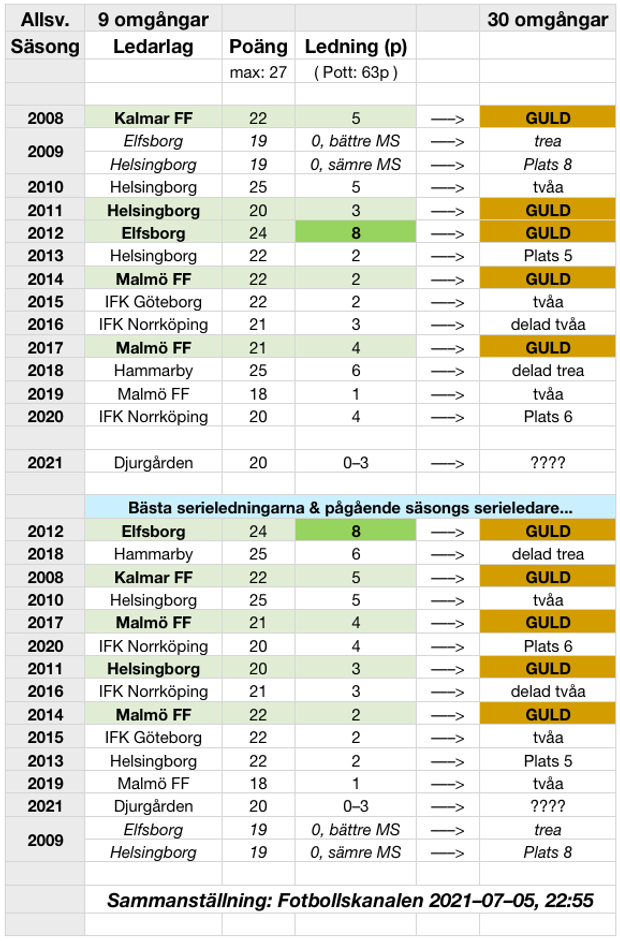 | Allsv. | 9 omgångar | | | | 30 omgångar |
|---|---|---|---|---|---|
| Säsong | Ledarlag | Poäng | Ledning (p) | | |
| | | max: 27 | ( Pott: 63p ) | | |
| | | | | | |
| 2008 | Kalmar FF | 22 | 5 | —-> | GULD |
| 2009 | Elfsborg | 19 | 0, bättre MS | —-> | trea |
| | Helsingborg | 19 | 0, sämre MS | —-> | Plats 8 |
| 2010 | Helsingborg | 25 | 5 | —-> | tvåa |
| 2011 | Helsingborg | 20 | 3 | —-> | GULD |
| 2012 | Elfsborg | 24 | 8 | —-> | GULD |
| 2013 | Helsingborg | 22 | 2 | —-> | Plats 5 |
| 2014 | Malmö FF | 22 | 2 | —-> | GULD |
| 2015 | IFK Göteborg | 22 | 2 | —-> | tvåa |
| 2016 | IFK Norrköping | 21 | 3 | —-> | delad tvåa |
| 2017 | Malmö FF | 21 | 4 | —-> | GULD |
| 2018 | Hammarby | 25 | 6 | —-> | delad trea |
| 2019 | Malmö FF | 18 | 1 | —-> | tvåa |
| 2020 | IFK Norrköping | 20 | 4 | —-> | Plats 6 |
| | | | | | |
| 2021 | Djurgården | 20 | 0–3 | —-> | ???? |
| | | | | | |
| | Bästa serieledningarna & pågående säsongs serieledare... | | | | |
| 2012 | Elfsborg | 24 | 8 | —-> | GULD |
| 2018 | Hammarby | 25 | 6 | —-> | delad trea |
| 2008 | Kalmar FF | 22 | 5 | —-> | GULD |
| 2010 | Helsingborg | 25 | 5 | —-> | tvåa |
| 2017 | Malmö FF | 21 | 4 | —-> | GULD |
| 2020 | IFK Norrköping | 20 | 4 | —-> | Plats 6 |
| 2011 | Helsingborg | 20 | 3 | —-> | GULD |
| 2016 | IFK Norrköping | 21 | 3 | —-> | delad tvåa |
| 2014 | Malmö FF | 22 | 2 | —-> | GULD |
| 2015 | IFK Göteborg | 22 | 2 | —-> | tvåa |
| 2013 | Helsingborg | 22 | 2 | —-> | Plats 5 |
| 2019 | Malmö FF | 18 | 1 | —-> | tvåa |
| 2021 | Djurgården | 20 | 0–3 | —-> | ???? |
| 2009 | Elfsborg | 19 | 0, bättre MS | —-> | trea |
| | Helsingborg | 19 | 0, sämre MS | —-> | Plats 8 |
| | | | | | |
| | Sammanställning: Fotbollskanalen 2021–07–05, 22:55 | | | | |